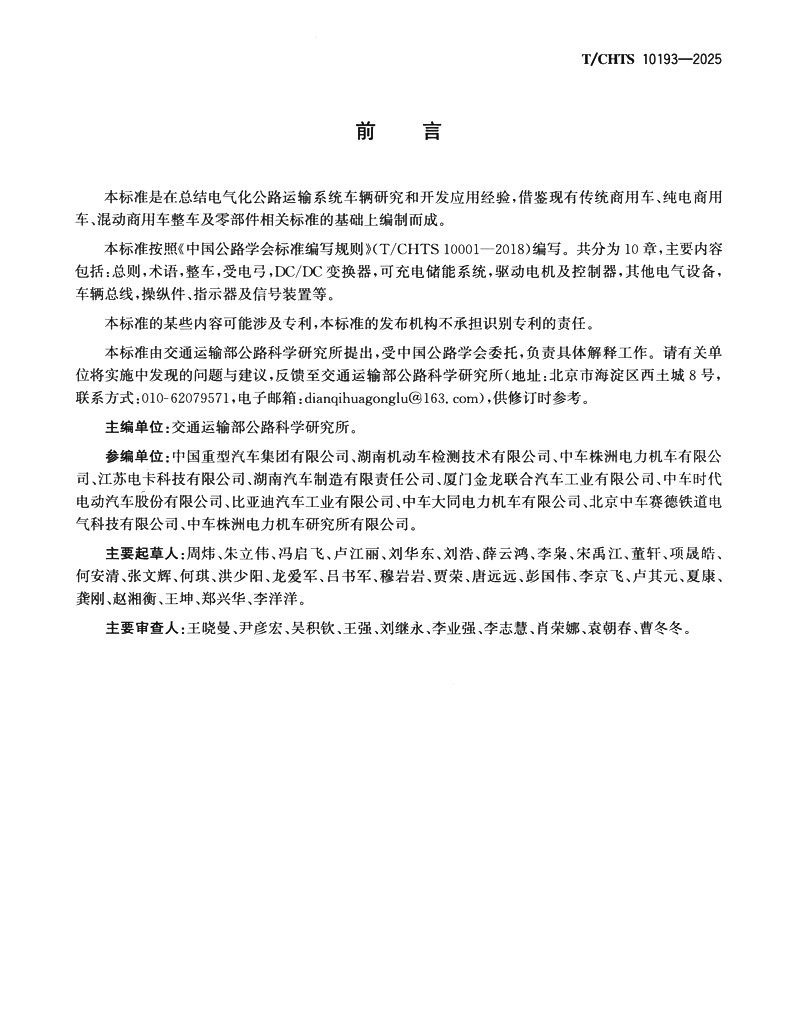 T/CHTS 10193—2025

前　言

本标准是在总结电气化公路运输系统车辆研究和开发应用经验，借鉴现有传统商用车、纯电商用车、混动商用车整车及零部件相关标准的基础上编制而成。

本标准按照《中国公路学会标准编写规则》(T/CHTS 10001—2018)编写。共分为10章，主要内容包括：总则，术语，整车，受电弓，DC/DC变换器，可充电储能系统，驱动电机及控制器，其他电气设备，车辆总线，操纵件、指示器及信号装置等。

本标准的某些内容可能涉及专利，本标准的发布机构不承担识别专利的责任。

本标准由交通运输部公路科学研究所提出，受中国公路学会委托，负责具体解释工作。请有关单位将实施中发现的问题与建议，反馈至交通运输部公路科学研究所(地址：北京市海淀区西土城8号，联系方式：010-62079571，电子邮箱：dianqihuagonglu@163.com)，供修订时参考。

主编单位：交通运输部公路科学研究所。

参编单位：中国重型汽车集团有限公司、湖南机动车检测技术有限公司、中车株洲电力机车有限公司、江苏电卡科技有限公司、湖南汽车制造有限责任公司、厦门金龙联合汽车工业有限公司、中车时代电动汽车股份有限公司、比亚迪汽车工业有限公司、中车大同电力机车有限公司、北京中车赛德铁道电气科技有限公司、中车株洲电力机车研究所有限公司。

主要起草人：周炜、朱立伟、冯启飞、卢江丽、刘华东、刘浩、薛云鸿、李枭、宋禹江、董轩、项晟皓、何安清、张文辉、何琪、洪少阳、龙爱军、吕书军、穆岩岩、贾荣、唐远远、彭国伟、李京飞、卢其元、夏康、龚刚、赵湘衡、王坤、郑兴华、李洋洋。

主要审查人：王晓曼、尹彦宏、吴积钦、王强、刘继永、李业强、李志慧、肖荣娜、袁朝春、曹冬冬。